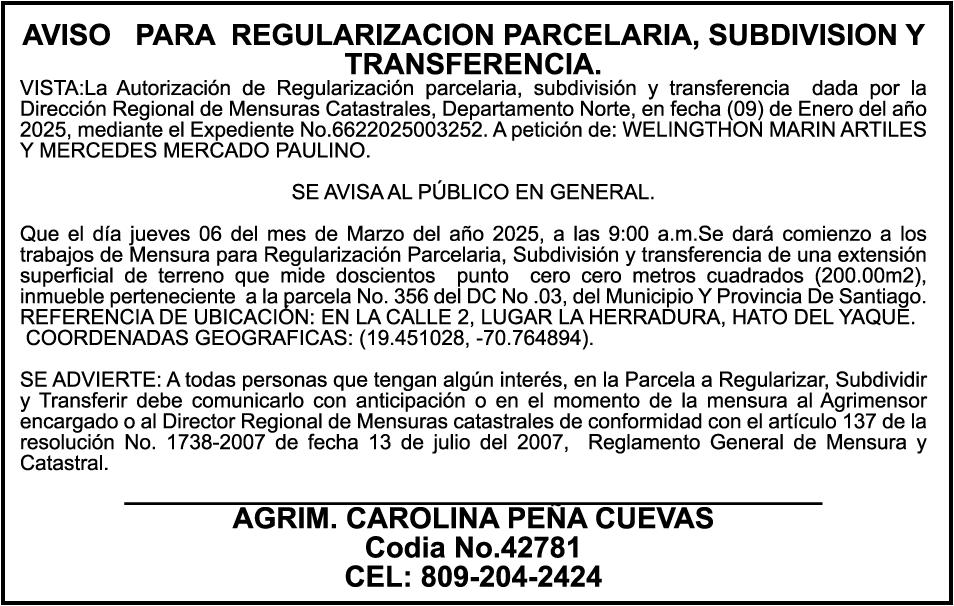 AVISO PARA REGULARIZACION PARCELARIA, SUBDIVISION Y TRANSFERENCIA.

VISTA:La Autorización de Regularización parcelaria, subdivisión y transferencia dada por la Dirección Regional de Mensuras Catastrales, Departamento Norte, en fecha (09) de Enero del año 2025, mediante el Expediente No.6622025003252. A petición de: WELINGTHON MARIN ARTILES Y MERCEDES MERCADO PAULINO.

SE AVISA AL PÚBLICO EN GENERAL.

Que el día jueves 06 del mes de Marzo del año 2025, a las 9:00 a.m.Se dará comienzo a los trabajos de Mensura para Regularización Parcelaria, Subdivisión y transferencia de una extensión superficial de terreno que mide doscientos punto cero cero metros cuadrados (200.00m2), inmueble perteneciente a la parcela No. 356 del DC No .03, del Municipio Y Provincia De Santiago. REFERENCIA DE UBICACIÓN: EN LA CALLE 2, LUGAR LA HERRADURA, HATO DEL YAQUE. COORDENADAS GEOGRAFICAS: (19.451028, -70.764894).

SE ADVIERTE: A todas personas que tengan algún interés, en la Parcela a Regularizar, Subdividir y Transferir debe comunicarlo con anticipación o en el momento de la mensura al Agrimensor encargado o al Director Regional de Mensuras catastrales de conformidad con el artículo 137 de la resolución No. 1738-2007 de fecha 13 de julio del 2007, Reglamento General de Mensura y Catastral.

AGRIM. CAROLINA PEÑA CUEVAS
Codia No.42781
CEL: 809-204-2424